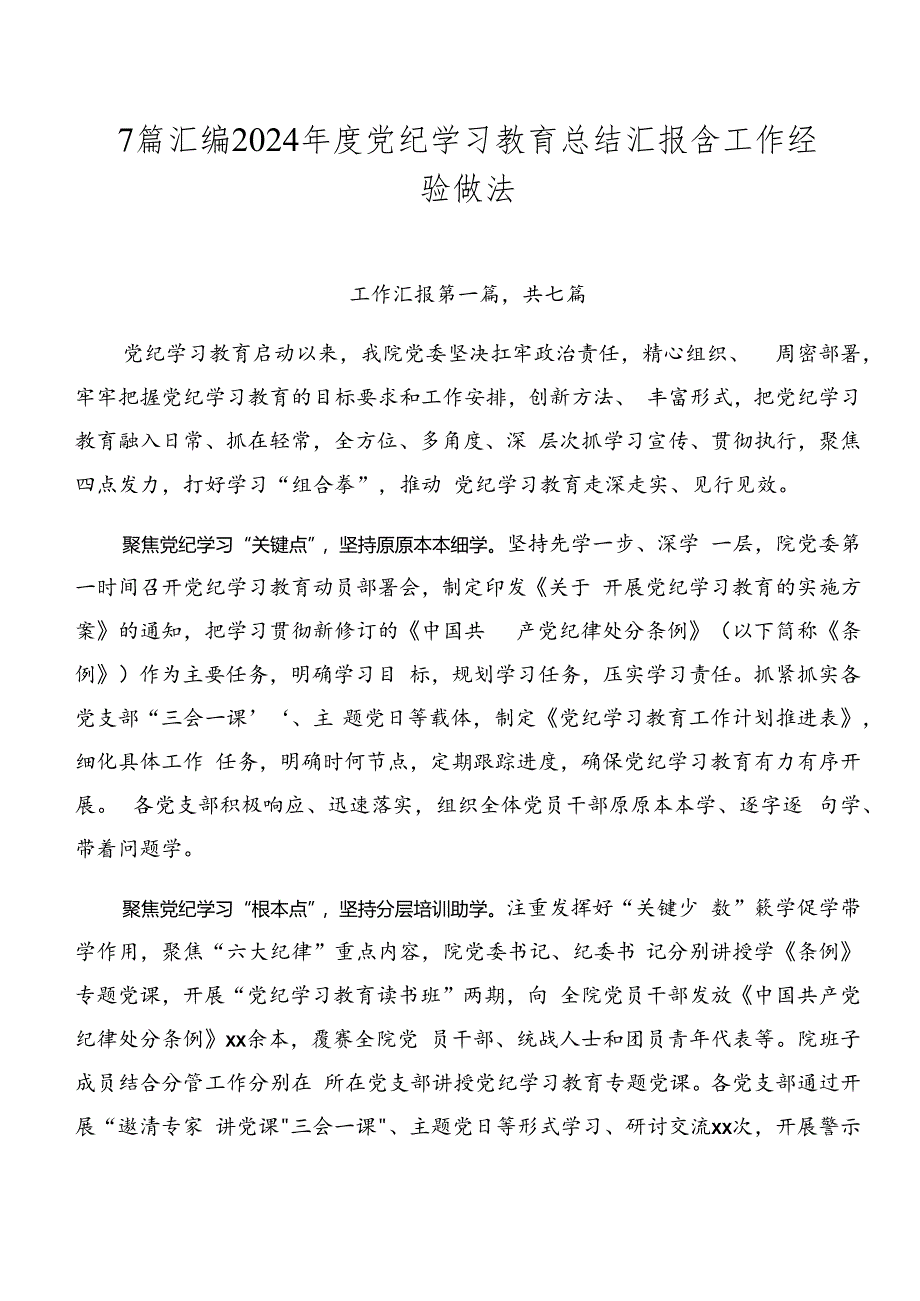 7篇汇编2024年度党纪学习教育总结汇报含工作经验做法

工作汇报第一篇，共七篇

党纪学习教育启动以来，我院党委坚决扛牢政治责任，精心组织、 周密部署，牢牢把握党纪学习教育的目标要求和工作安排，创新方法、 丰富形式，把党纪学习教育融入日常、抓在轻常，全方位、多角度、深 层次抓学习宣传、贯彻执行，聚焦四点发力，打好学习“组合拳”，推动 党纪学习教育走深走实、见行见效。

聚焦党纪学习“关键点”，坚持原原本本细学。坚持先学一步、深学 一层，院党委第一时间召开党纪学习教育动员部署会，制定印发《关于 开展党纪学习教育的实施方案》的通知，把学习贯彻新修订的《中国共 产党纪律处分条例》（以下简称《条例》）作为主要任务，明确学习目 标，规划学习任务，压实学习责任。抓紧抓实各党支部“三会一课’‘、主 题党日等载体，制定《党纪学习教育工作计划推进表》，细化具体工作 任务，明确时何节点，定期跟踪进度，确保党纪学习教育有力有序开展。 各党支部积极响应、迅速落实，组织全体党员干部原原本本学、逐字逐 句学、带着问题学。

聚焦党纪学习“根本点”，坚持分层培训助学。注重发挥好“关键少 数”簌学促学带学作用，聚焦“六大纪律”重点内容，院党委书记、纪委书 记分别讲授学《条例》专题党课，开展“党纪学习教育读书班”两期，向 全院党员干部发放《中国共产党纪律处分条例》xx余本，覆赛全院党 员干部、统战人士和团员青年代表等。院班子成员结合分管工作分别在 所在党支部讲授党纪学习教育专题党课。各党支部通过开展“邀清专家 讲党课"三会一课"、主题党日等形式学习、研讨交流xx次，开展警示